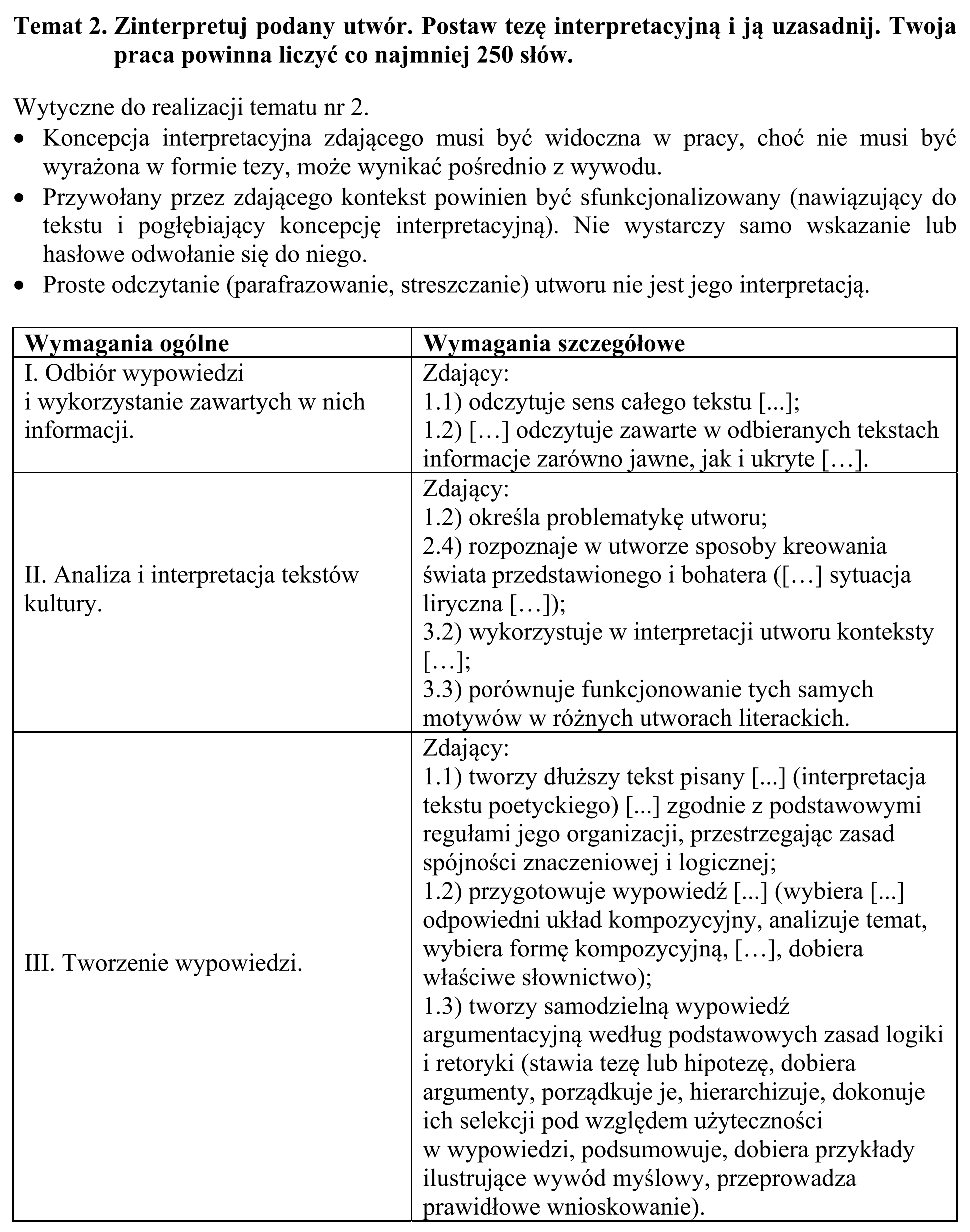 Temat 2. Zinterpretuj podany utwór. Postaw tezę interpretacyjną i ją uzasadnij. Twoja praca powinna liczyć co najmniej 250 słów.

Wytyczne do realizacji tematu nr 2.
• Koncepcja interpretacyjna zdającego musi być widoczna w pracy, choć nie musi być wyrażona w formie tezy, może wynikać pośrednio z wywodu.
• Przywołany przez zdającego kontekst powinien być sfunkcjonalizowany (nawiązujący do tekstu i pogłębiający koncepcję interpretacyjną). Nie wystarczy samo wskazanie lub hasłowe odwołanie się do niego.
• Proste odczytanie (parafrazowanie, streszczanie) utworu nie jest jego interpretacją.

| Wymagania ogólne | Wymagania szczegółowe |
|---|---|
| I. Odbiór wypowiedzi i wykorzystanie zawartych w nich informacji. | Zdający: 1.1) odczytuje sens całego tekstu [...]; 1.2) […] odczytuje zawarte w odbieranych tekstach informacje zarówno jawne, jak i ukryte […]. |
| II. Analiza i interpretacja tekstów kultury. | Zdający: 1.2) określa problematykę utworu; 2.4) rozpoznaje w utworze sposoby kreowania świata przedstawionego i bohatera ([…] sytuacja liryczna […]); 3.2) wykorzystuje w interpretacji utworu konteksty […]; 3.3) porównuje funkcjonowanie tych samych motywów w różnych utworach literackich. |
| III. Tworzenie wypowiedzi. | Zdający: 1.1) tworzy dłuższy tekst pisany [...] (interpretacja tekstu poetyckiego) [...] zgodnie z podstawowymi regułami jego organizacji, przestrzegając zasad spójności znaczeniowej i logicznej; 1.2) przygotowuje wypowiedź [...] (wybiera [...] odpowiedni układ kompozycyjny, analizuje temat, wybiera formę kompozycyjną, […], dobiera właściwe słownictwo); 1.3) tworzy samodzielną wypowiedź argumentacyjną według podstawowych zasad logiki i retoryki (stawia tezę lub hipotezę, dobiera argumenty, porządkuje je, hierarchizuje, dokonuje ich selekcji pod względem użyteczności w wypowiedzi, podsumowuje, dobiera przykłady ilustrujące wywód myślowy, przeprowadza prawidłowe wnioskowanie). |